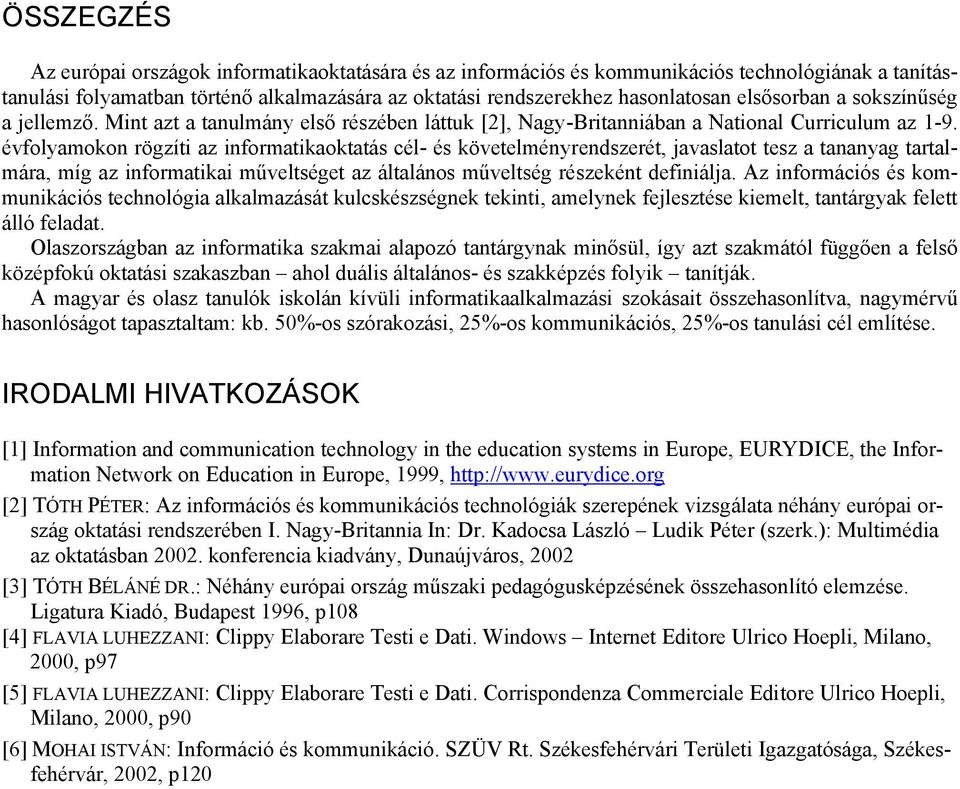 ÖSSZEGZÉS

Az európai országok informatikaoktatására és az információs és kommunikációs technológiának a tanítás-tanulási folyamatban történő alkalmazására az oktatási rendszerekhez hasonlatosan elsősorban a sokszínűség a jellemző. Mint azt a tanulmány első részében láttuk [2], Nagy-Britanniában a National Curriculum az 1-9. évfolyamokon rögzíti az informatikaoktatás cél- és követelményrendszerét, javaslatot tesz a tananyag tartalmára, míg az informatikai műveltséget az általános műveltség részeként definiálja. Az információs és kommunikációs technológia alkalmazását kulcskészségnek tekinti, amelynek fejlesztése kiemelt, tantárgyak felett álló feladat.

Olaszországban az informatika szakmai alapozó tantárgynak minősül, így azt szakmától függően a felső középfokú oktatási szakaszban – ahol duális általános- és szakképzés folyik – tanítják.

A magyar és olasz tanulók iskolán kívüli informatikaalkalmazási szokásait összehasonlítva, nagymérvű hasonlóságot tapasztaltam: kb. 50%-os szórakozási, 25%-os kommunikációs, 25%-os tanulási cél említése.

IRODALMI HIVATKOZÁSOK

[1] Information and communication technology in the education systems in Europe, EURYDICE, the Information Network on Education in Europe, 1999, http://www.eurydice.org

[2] TÓTH PÉTER: Az információs és kommunikációs technológiák szerepének vizsgálata néhány európai ország oktatási rendszerében I. Nagy-Britannia In: Dr. Kadocsa László – Ludik Péter (szerk.): Multimédia az oktatásban 2002. konferencia kiadvány, Dunaújváros, 2002

[3] TÓTH BÉLÁNÉ DR.: Néhány európai ország műszaki pedagógusképzésének összehasonlító elemzése. Ligatura Kiadó, Budapest 1996, p108

[4] FLAVIA LUHEZZANI: Clippy Elaborare Testi e Dati. Windows – Internet Editore Ulrico Hoepli, Milano, 2000, p97

[5] FLAVIA LUHEZZANI: Clippy Elaborare Testi e Dati. Corrispondenza Commerciale Editore Ulrico Hoepli, Milano, 2000, p90

[6] MOHAI ISTVÁN: Információ és kommunikáció. SZÜV Rt. Székesfehérvári Területi Igazgatósága, Székesfehérvár, 2002, p120